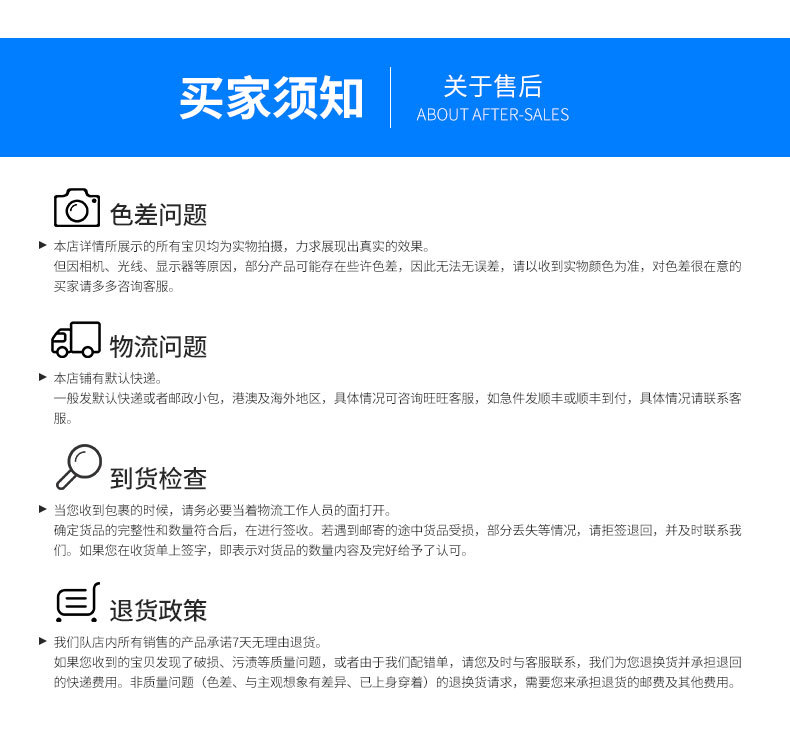 买家须知

关于售后
ABOUT AFTER-SALES

色差问题

▶ 本店详情所展示的所有宝贝均为实物拍摄，力求展现出真实的效果。
但因相机、光线、显示器等原因，部分产品可能存在些许色差，因此无法无误差，请以收到实物颜色为准，对色差很在意的买家请多多咨询客服。

物流问题

▶ 本店铺有默认快递。
一般发默认快递或者邮政小包，港澳及海外地区，具体情况可咨询旺旺客服，如急件发顺丰或顺丰到付，具体情况请联系客服。

到货检查

▶ 当您收到包裹的时候，请务必要当着物流工作人员的面打开。
确定货品的完整性和数量符合后，在进行签收。若遇到邮寄的途中货品受损，部分丢失等情况，请拒签退回，并及时联系我们。如果您在收货单上签字，即表示对货品的数量内容及完好给予了认可。

退货政策

▶ 我们队店内所有销售的产品承诺7天无理由退货。
如果您收到的宝贝发现了破损、污渍等质量问题，或者由于我们配错单，请您及时与客服联系，我们为您退换货并承担退回的快递费用。非质量问题（色差、与主观想象有差异、已上身穿着）的退换货请求，需要您来承担退货的邮费及其他费用。